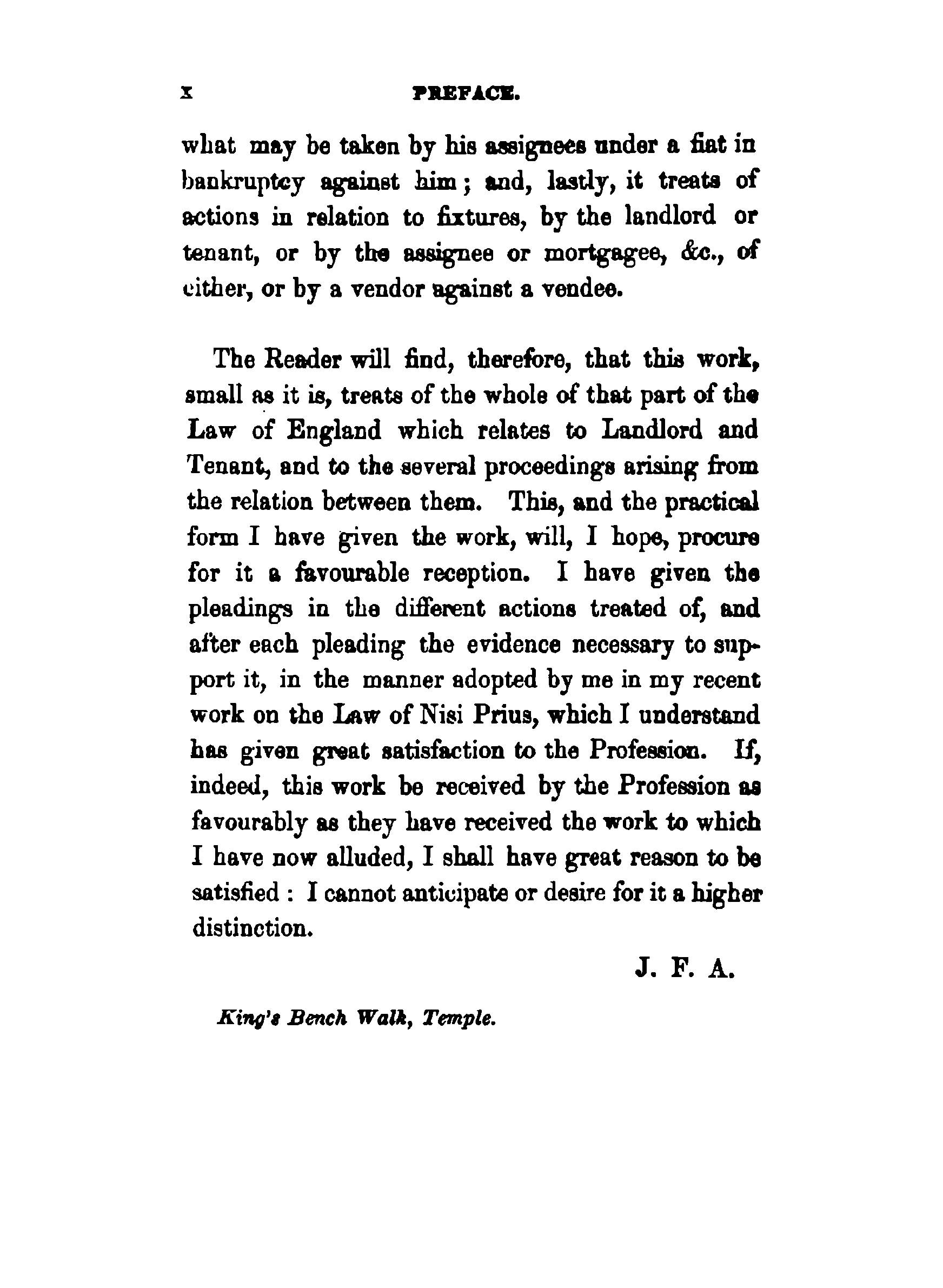 x PREFACE.

what may be taken by his assignees under a fiat in bankruptcy against him; and, lastly, it treats of actions in relation to fixtures, by the landlord or tenant, or by the assignee or mortgagee, &c., of either, or by a vendor against a vendee.

The Reader will find, therefore, that this work, small as it is, treats of the whole of that part of the Law of England which relates to Landlord and Tenant, and to the several proceedings arising from the relation between them. This, and the practical form I have given the work, will, I hope, procure for it a favourable reception. I have given the pleadings in the different actions treated of, and after each pleading the evidence necessary to support it, in the manner adopted by me in my recent work on the Law of Nisi Prius, which I understand has given great satisfaction to the Profession. If, indeed, this work be received by the Profession as favourably as they have received the work to which I have now alluded, I shall have great reason to be satisfied: I cannot anticipate or desire for it a higher distinction.

J. F. A.

King's Bench Walk, Temple.